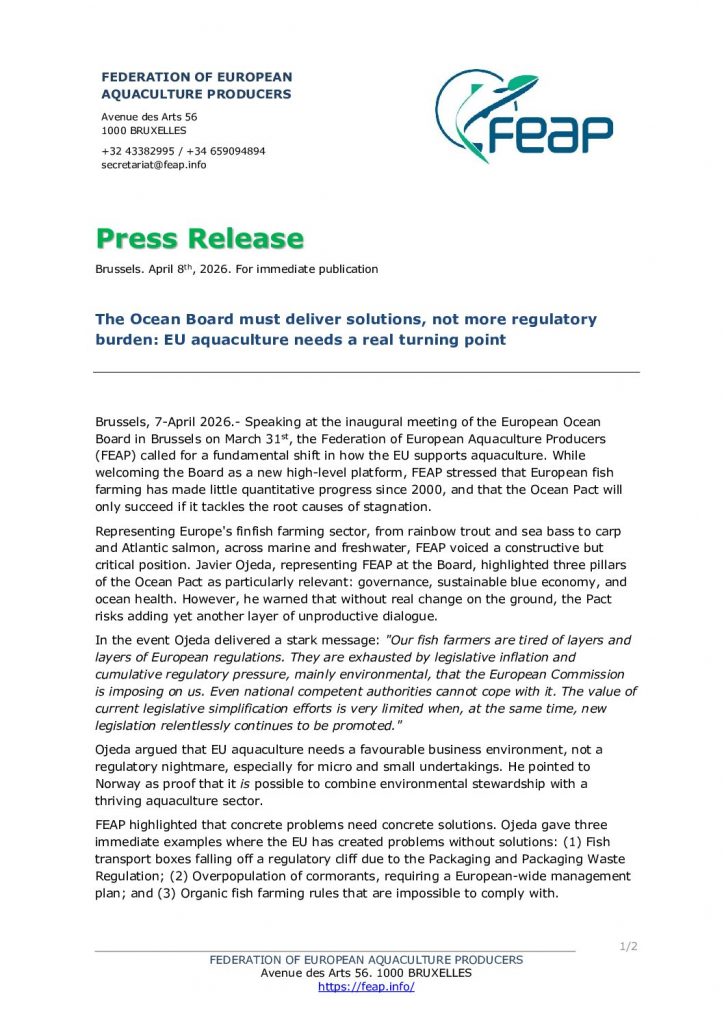 FEDERATION OF EUROPEAN AQUACULTURE PRODUCERS

Avenue des Arts 56
1000 BRUXELLES

+32 43382995 / +34 659094894
secretariat@feap.info

FEAP

Press Release

Brussels. April 8$^{th}$, 2026. For immediate publication

The Ocean Board must deliver solutions, not more regulatory burden: EU aquaculture needs a real turning point

Brussels, 7-April 2026.- Speaking at the inaugural meeting of the European Ocean Board in Brussels on March 31$^{st}$, the Federation of European Aquaculture Producers (FEAP) called for a fundamental shift in how the EU supports aquaculture. While welcoming the Board as a new high-level platform, FEAP stressed that European fish farming has made little quantitative progress since 2000, and that the Ocean Pact will only succeed if it tackles the root causes of stagnation.

Representing Europe's finfish farming sector, from rainbow trout and sea bass to carp and Atlantic salmon, across marine and freshwater, FEAP voiced a constructive but critical position. Javier Ojeda, representing FEAP at the Board, highlighted three pillars of the Ocean Pact as particularly relevant: governance, sustainable blue economy, and ocean health. However, he warned that without real change on the ground, the Pact risks adding yet another layer of unproductive dialogue.

In the event Ojeda delivered a stark message: "Our fish farmers are tired of layers and layers of European regulations. They are exhausted by legislative inflation and cumulative regulatory pressure, mainly environmental, that the European Commission is imposing on us. Even national competent authorities cannot cope with it. The value of current legislative simplification efforts is very limited when, at the same time, new legislation relentlessly continues to be promoted."

Ojeda argued that EU aquaculture needs a favourable business environment, not a regulatory nightmare, especially for micro and small undertakings. He pointed to Norway as proof that it is possible to combine environmental stewardship with a thriving aquaculture sector.

FEAP highlighted that concrete problems need concrete solutions. Ojeda gave three immediate examples where the EU has created problems without solutions: (1) Fish transport boxes falling off a regulatory cliff due to the Packaging and Packaging Waste Regulation; (2) Overpopulation of cormorants, requiring a European-wide management plan; and (3) Organic fish farming rules that are impossible to comply with.

1/2

FEDERATION OF EUROPEAN AQUACULTURE PRODUCERS
Avenue des Arts 56. 1000 BRUXELLES
https://feap.info/